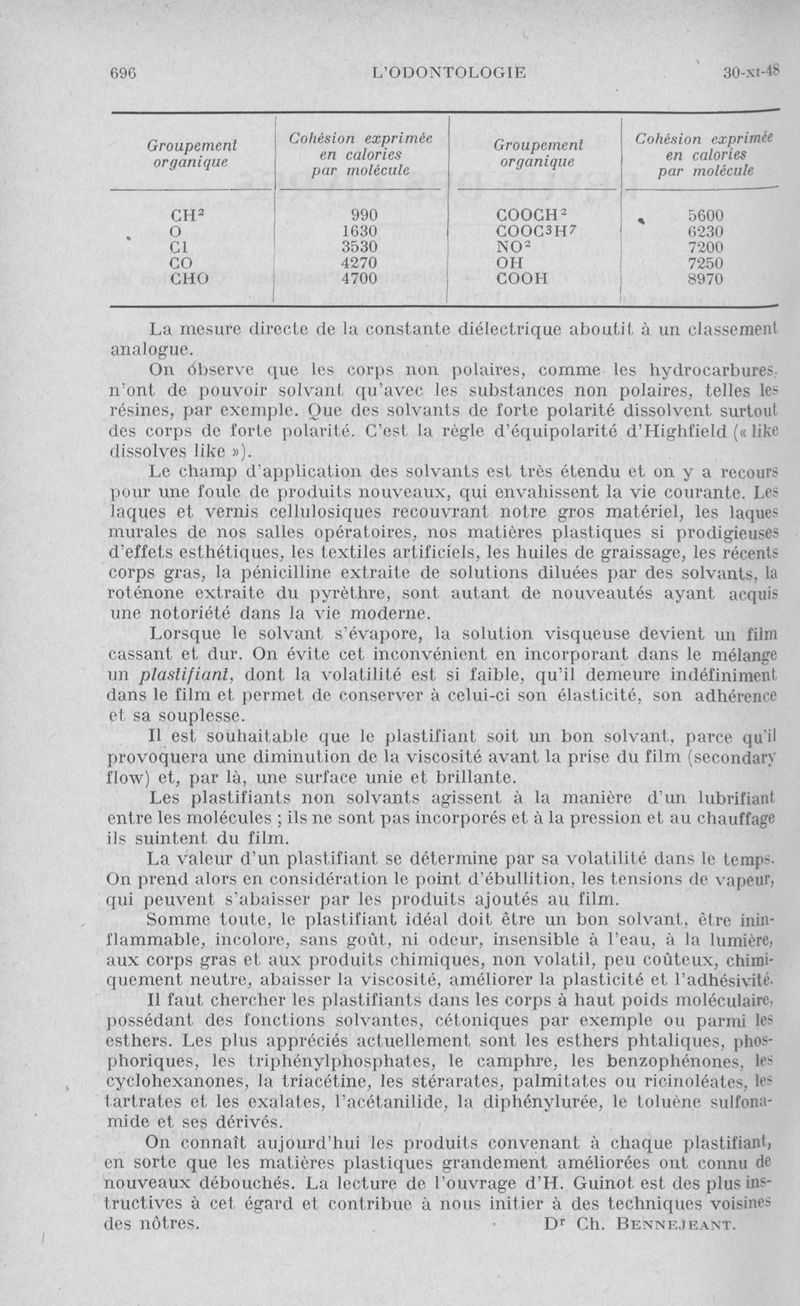 696 L'ODONTOLOGIE 30-XI-48

| Groupement organique | Cohésion exprimée en calories par molécule | Groupement organique | Cohésion exprimée en calories par molécule |
|---|---|---|---|
| $CH^2$ | 990 | $COOCH^2$ | 5600 |
| O | 1630 | $COOC^3H^7$ | 6230 |
| Cl | 3530 | $NO^2$ | 7200 |
| CO | 4270 | OH | 7250 |
| CHO | 4700 | COOH | 8970 |

La mesure directe de la constante diélectrique aboutit à un classement analogue.

On óbserve que les corps non polaires, comme les hydrocarbures, n'ont de pouvoir solvant qu'avec les substances non polaires, telles les résines, par exemple. Que des solvants de forte polarité dissolvent surtout des corps de forte polarité. C'est la règle d'équipolarité d'Highfield (« like dissolves like »).

Le champ d'application des solvants est très étendu et on y a recours pour une foule de produits nouveaux, qui envahissent la vie courante. Les laques et vernis cellulosiques recouvrant notre gros matériel, les laques murales de nos salles opératoires, nos matières plastiques si prodigieuses d'effets esthétiques, les textiles artificiels, les huiles de graissage, les récents corps gras, la pénicilline extraite de solutions diluées par des solvants, la roténone extraite du pyrèthre, sont autant de nouveautés ayant acquis une notoriété dans la vie moderne.

Lorsque le solvant s'évapore, la solution visqueuse devient un film cassant et dur. On évite cet inconvénient en incorporant dans le mélange un plastifiant, dont la volatilité est si faible, qu'il demeure indéfiniment dans le film et permet de conserver à celui-ci son élasticité, son adhérence et sa souplesse.

Il est souhaitable que le plastifiant soit un bon solvant, parce qu'il provoquera une diminution de la viscosité avant la prise du film (secondary flow) et, par là, une surface unie et brillante.

Les plastifiants non solvants agissent à la manière d'un lubrifiant entre les molécules ; ils ne sont pas incorporés et à la pression et au chauffage ils suintent du film.

La valeur d'un plastifiant se détermine par sa volatilité dans le temps. On prend alors en considération le point d'ébullition, les tensions de vapeur, qui peuvent s'abaisser par les produits ajoutés au film.

Somme toute, le plastifiant idéal doit être un bon solvant, être ininflammable, incolore, sans goût, ni odeur, insensible à l'eau, à la lumière, aux corps gras et aux produits chimiques, non volatil, peu coûteux, chimiquement neutre, abaisser la viscosité, améliorer la plasticité et l'adhésivité.

Il faut chercher les plastifiants dans les corps à haut poids moléculaire, possédant des fonctions solvantes, cétoniques par exemple ou parmi les esthers. Les plus appréciés actuellement sont les esthers phtaliques, phosphoriques, les triphénylphosphates, le camphre, les benzophénones, les cyclohexanones, la triacétine, les stérarates, palmitates ou ricinoléates, les tartrates et les exalates, l'acétanilide, la diphénylurée, le toluène sulfonamide et ses dérivés.

On connaît aujourd'hui les produits convenant à chaque plastifiant, en sorte que les matières plastiques grandement améliorées ont connu de nouveaux débouchés. La lecture de l'ouvrage d'H. Guinot est des plus instructives à cet égard et contribue à nous initier à des techniques voisines des nôtres. Dr Ch. BENNEJEANT.